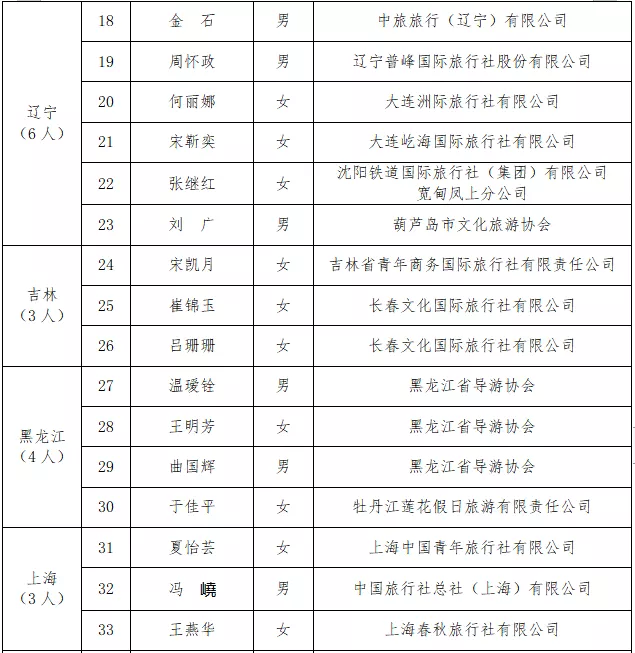 | | | | | |
|---|---|---|---|---|
| 辽宁（6人） | 18 | 金 石 | 男 | 中旅旅行（辽宁）有限公司 |
| | 19 | 周怀政 | 男 | 辽宁普峰国际旅行社股份有限公司 |
| | 20 | 何丽娜 | 女 | 大连洲际旅行社有限公司 |
| | 21 | 宋靳奕 | 女 | 大连屹海国际旅行社有限公司 |
| | 22 | 张继红 | 女 | 沈阳铁道国际旅行社（集团）有限公司宽甸凤上分公司 |
| | 23 | 刘 广 | 男 | 葫芦岛市文化旅游协会 |
| 吉林（3人） | 24 | 宋凯月 | 女 | 吉林省青年商务国际旅行社有限责任公司 |
| | 25 | 崔锦玉 | 女 | 长春文化国际旅行社有限公司 |
| | 26 | 吕珊珊 | 女 | 长春文化国际旅行社有限公司 |
| 黑龙江（4人） | 27 | 温瑷铨 | 男 | 黑龙江省导游协会 |
| | 28 | 王明芳 | 女 | 黑龙江省导游协会 |
| | 29 | 曲国辉 | 男 | 黑龙江省导游协会 |
| | 30 | 于佳平 | 女 | 牡丹江莲花假日旅游有限责任公司 |
| 上海（3人） | 31 | 夏怡芸 | 女 | 上海中国青年旅行社有限公司 |
| | 32 | 冯 嶢 | 男 | 中国旅行社总社（上海）有限公司 |
| | 33 | 王燕华 | 女 | 上海春秋旅行社有限公司 |